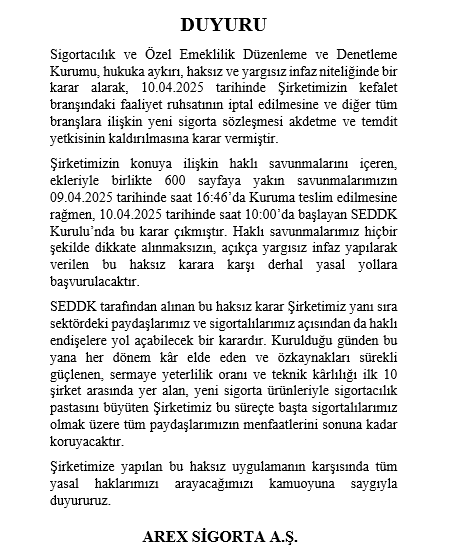 DUYURU

Sigortacılık ve Özel Emeklilik Düzenleme ve Denetleme Kurumu, hukuka aykırı, haksız ve yargısız infaz niteliğinde bir karar alarak, 10.04.2025 tarihinde Şirketimizin kefalet branşındaki faaliyet ruhsatının iptal edilmesine ve diğer tüm branşlara ilişkin yeni sigorta sözleşmesi akdetme ve temdit yetkisinin kaldırılmasına karar vermiştir.

Şirketimizin konuya ilişkin haklı savunmalarını içeren, ekleriyle birlikte 600 sayfaya yakın savunmalarımızın 09.04.2025 tarihinde saat 16:46'da Kuruma teslim edilmesine rağmen, 10.04.2025 tarihinde saat 10:00'da başlayan SEDDK Kurulu'nda bu karar çıkmıştır. Haklı savunmalarımız hiçbir şekilde dikkate alınmaksızın, açıkça yargısız infaz yapılarak verilen bu haksız karara karşı derhal yasal yollara başvurulacaktır.

SEDDK tarafından alınan bu haksız karar Şirketimiz yanı sıra sektördeki paydaşlarımız ve sigortalılarımız açısından da haklı endişelere yol açabilecek bir karardır. Kurulduğu günden bu yana her dönem kâr elde eden ve özkaynakları sürekli güçlenen, sermaye yeterlilik oranı ve teknik kârlılığı ilk 10 şirket arasında yer alan, yeni sigorta ürünleriyle sigortacılık pastasını büyüten Şirketimiz bu süreçte başta sigortalılarımız olmak üzere tüm paydaşlarımızın menfaatlerini sonuna kadar koruyacaktır.

Şirketimize yapılan bu haksız uygulamanın karşısında tüm yasal haklarımızı arayacağımızı kamuoyuna saygıyla duyururuz.

AREX SİGORTA A.Ş.